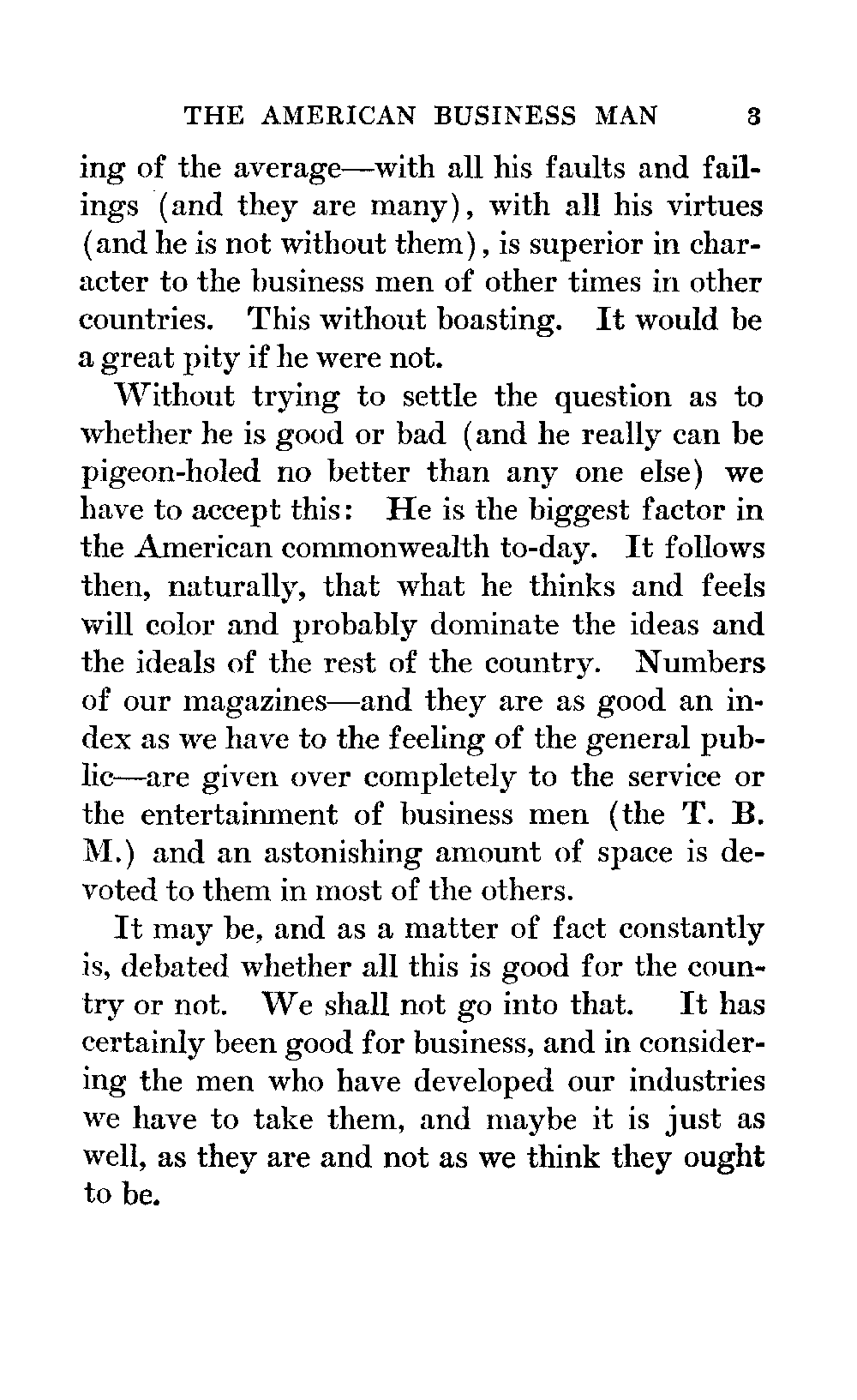 THE AMERICAN BUSINESS MAN 3

ing of the average—with all his faults and failings (and they are many), with all his virtues (and he is not without them), is superior in character to the business men of other times in other countries. This without boasting. It would be a great pity if he were not.

Without trying to settle the question as to whether he is good or bad (and he really can be pigeon-holed no better than any one else) we have to accept this: He is the biggest factor in the American commonwealth to-day. It follows then, naturally, that what he thinks and feels will color and probably dominate the ideas and the ideals of the rest of the country. Numbers of our magazines—and they are as good an index as we have to the feeling of the general public—are given over completely to the service or the entertainment of business men (the T. B. M.) and an astonishing amount of space is devoted to them in most of the others.

It may be, and as a matter of fact constantly is, debated whether all this is good for the country or not. We shall not go into that. It has certainly been good for business, and in considering the men who have developed our industries we have to take them, and maybe it is just as well, as they are and not as we think they ought to be.